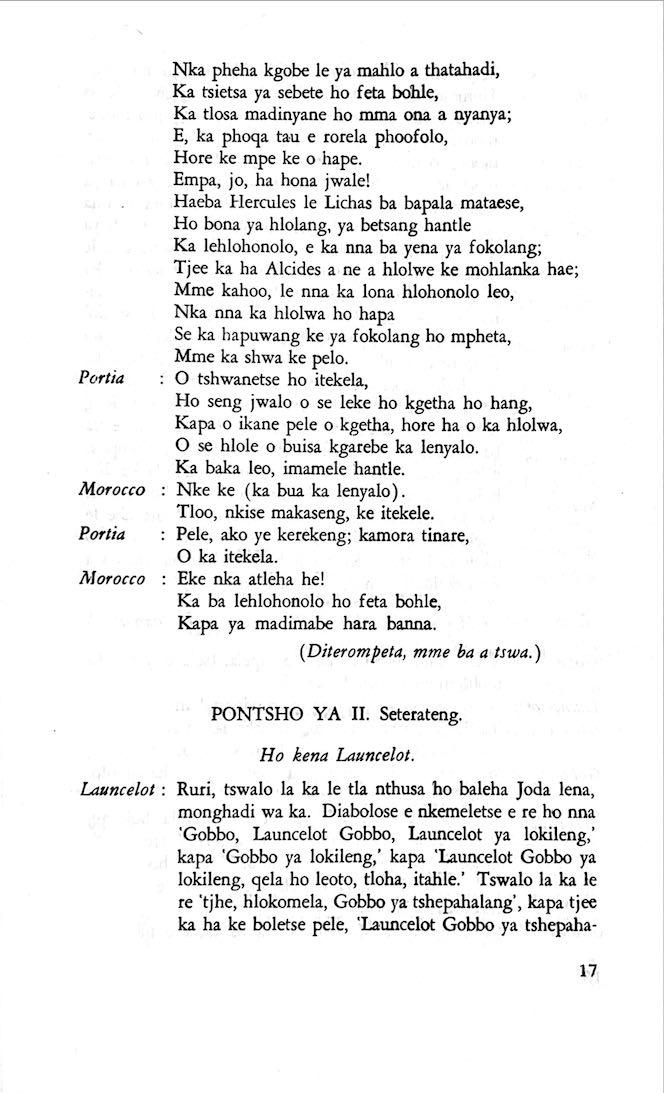 Nka pheha kgobe le ya mahlo a thatahadi,
Ka tsietsa ya sebete ho feta bohle,
Ka tlosa madinyane ho mma ona a nyanya;
E, ka phoqa tau e rorela phoofolo,
Hore ke mpe ke o hape.
Empa, jo, ha hona jwale!
Haeba Hercules le Lichas ba bapala mataese,
Ho bona ya hlolang, ya betsang hantle
Ka lehlohonolo, e ka nna ba yena ya fokolang;
Tjee ka ha Alcides a ne a hlolwe ke mohlanka hae;
Mme kahoo, le nna ka lona hlohonolo leo,
Nka nna ka hlolwa ho hapa
Se ka hapuwang ke ya fokolang ho mpheta,
Mme ka shwa ke pelo.

Portia : O tshwanetse ho itekela,
Ho seng jwalo o se leke ho kgetha ho hang,
Kapa o ikane pele o kgetha, hore ha o ka hlolwa,
O se hlole o buisa kgarebe ka lenyalo.
Ka baka leo, imamele hantle.

Morocco : Nke ke (ka bua ka lenyalo).
Tloo, nkise makaseng, ke itekele.

Portia : Pele, ako ye kerekeng; kamora tinare,
O ka itekela.

Morocco : Eke nka atleha he!
Ka ba lehlohonolo ho feta bohle,
Kapa ya madimabe hara banna.

(Diterompeta, mme ba a tswa.)

PONTSHO YA II. Seterateng.

Ho kena Launcelot.

Launcelot : Ruri, tswalo la ka le tla nthusa ho baleha Joda lena, monghadi wa ka. Diabolose e nkemeletse e re ho nna 'Gobbo, Launcelot Gobbo, Launcelot ya lokileng,' kapa 'Gobbo ya lokileng,' kapa 'Launcelot Gobbo ya lokileng, qela ho leoto, tloha, itahle.' Tswalo la ka le re 'tjhe, hlokomela, Gobbo ya tshepahalang', kapa tjee ka ha ke boletse pele, 'Launcelot Gobbo ya tshepaha-

17